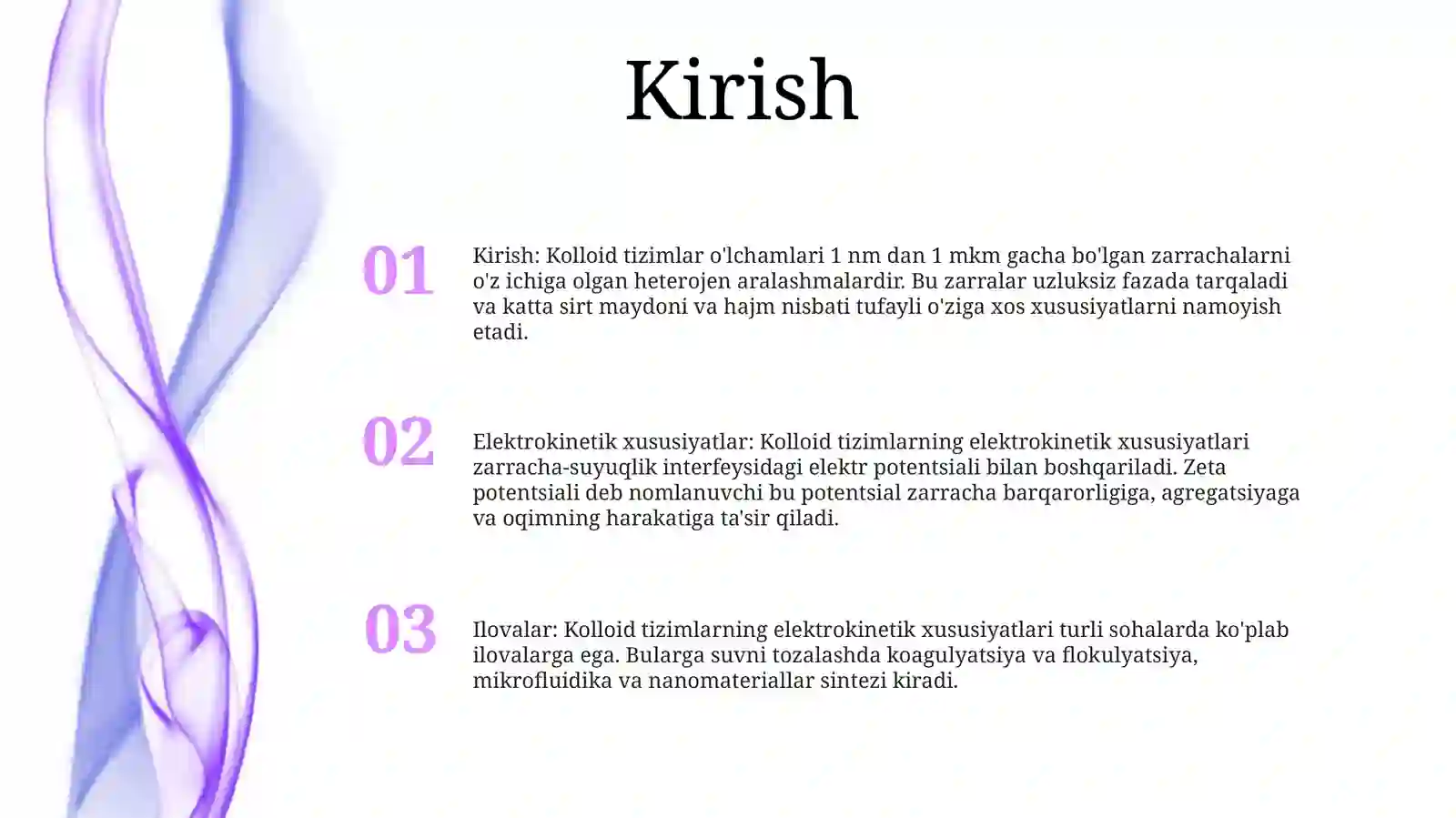 Kirish

01

Kirish: Kolloid tizimlar o'lchamlari 1 nm dan 1 mkm gacha bo'lgan zarrachalarni o'z ichiga olgan heterojen aralashmalardir. Bu zarralar uzluksiz fazada tarqaladi va katta sirt maydoni va hajm nisbati tufayli o'ziga xos xususiyatlarni namoyish etadi.

02

Elektrokinetik xususiyatlar: Kolloid tizimlarning elektrokinetik xususiyatlari zarracha-suyuqlik interfeysidagi elektr potentsiali bilan boshqariladi. Zeta potentsiali deb nomlanuvchi bu potentsial zarracha barqarorligiga, agregatsiyaga va oqimning harakatiga ta'sir qiladi.

03

Ilovalar: Kolloid tizimlarning elektrokinetik xususiyatlari turli sohalarda ko'plab ilovalarga ega. Bularga suvni tozalashda koagulyatsiya va flokulyatsiya, mikrofluidika va nanomateriallar sintezi kiradi.